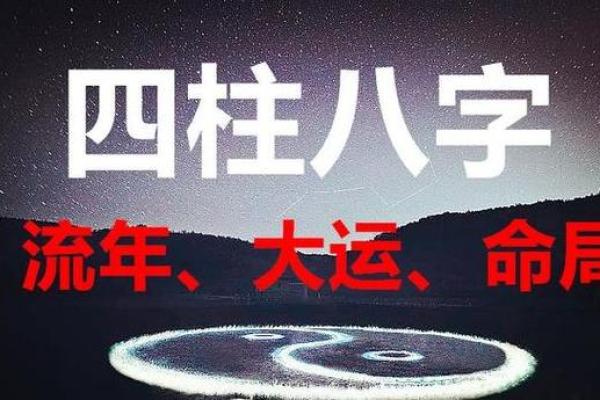 四柱八字

流年、大运、命局